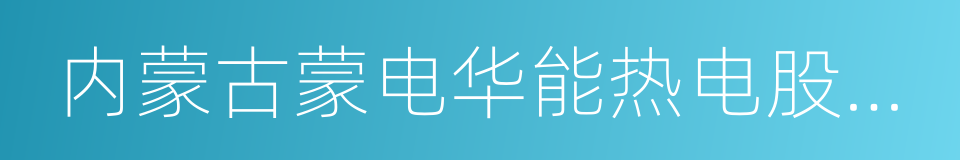 内蒙古蒙电华能热电股...